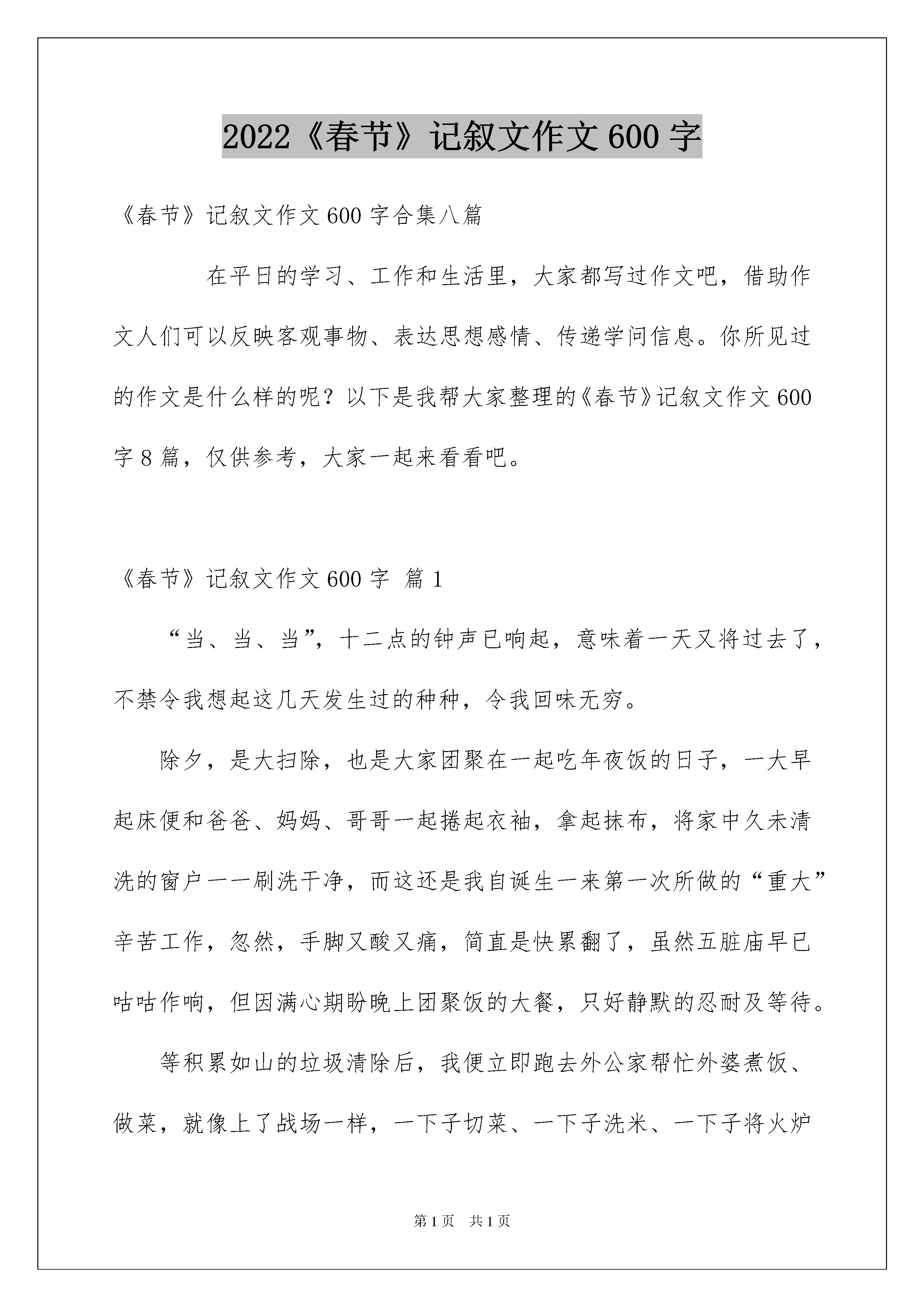 2022《春节》记叙文作文600字

《春节》记叙文作文600字合集八篇

在平日的学习、工作和生活里，大家都写过作文吧，借助作文人们可以反映客观事物、表达思想感情、传递学问信息。你所见过的作文是什么样的呢？以下是我帮大家整理的《春节》记叙文作文600字8篇，仅供参考，大家一起来看看吧。

《春节》记叙文作文600字 篇1

“当、当、当”，十二点的钟声已响起，意味着一天又将过去了，不禁令我想起这几天发生过的种种，令我回味无穷。

除夕，是大扫除，也是大家团聚在一起吃年夜饭的日子，一大早起床便和爸爸、妈妈、哥哥一起捲起衣袖，拿起抹布，将家中久未清洗的窗户一一刷洗干净，而这还是我自诞生一来第一次所做的“重大”辛苦工作，忽然，手脚又酸又痛，简直是快累翻了，虽然五脏庙早已咕咕作响，但因满心期盼晚上团聚饭的大餐，只好静默的忍耐及等待。

等积累如山的垃圾清除后，我便立即跑去外公家帮忙外婆煮饭、做菜，就像上了战场一样，一下子切菜、一下子洗米、一下子将火炉

第1页 共1页